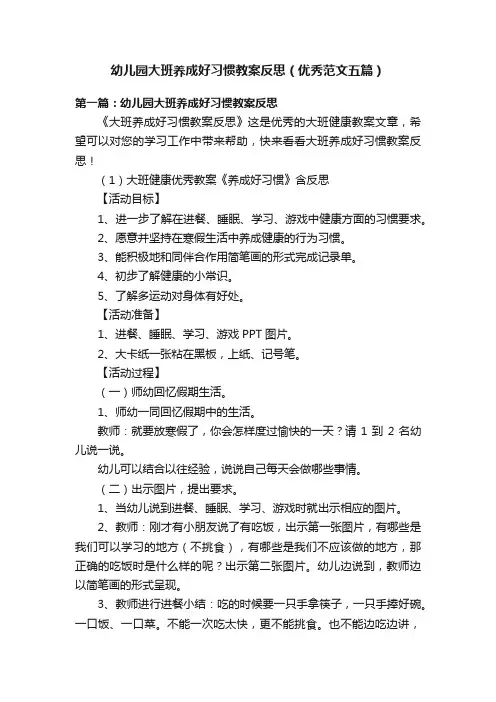 幼儿园大班养成好习惯教案反思（优秀范文五篇）

第一篇：幼儿园大班养成好习惯教案反思

《大班养成好习惯教案反思》这是优秀的大班健康教案文章，希望可以对您的学习工作中带来帮助，快来看看大班养成好习惯教案反思！

（1）大班健康优秀教案《养成好习惯》含反思

【活动目标】

1、进一步了解在进餐、睡眠、学习、游戏中健康方面的习惯要求。

2、愿意并坚持在寒假生活中养成健康的行为习惯。

3、能积极地和同伴合作用简笔画的形式完成记录单。

4、初步了解健康的小常识。

5、了解多运动对身体有好处。

【活动准备】

1、进餐、睡眠、学习、游戏 PPT 图片。

2、大卡纸一张粘在黑板，上纸、记号笔。

【活动过程】

（一）师幼回忆假期生活。

1、师幼一同回忆假期中的生活。

教师：就要放寒假了，你会怎样度过愉快的一天？请 1 到 2 名幼儿说一说。

幼儿可以结合以往经验，说说自己每天会做哪些事情。

（二）出示图片，提出要求。

1、当幼儿说到进餐、睡眠、学习、游戏时就出示相应的图片。

2、教师：刚才有小朋友说了有吃饭，出示第一张图片，有哪些是我们可以学习的地方（不挑食），有哪些是我们不应该做的地方，那正确的吃饭时是什么样的呢？出示第二张图片。幼儿边说到，教师边以简笔画的形式呈现。

3、教师进行进餐小结：吃的时候要一只手拿筷子，一只手捧好碗。一口饭、一口菜。不能一次吃太快，更不能挑食。也不能边吃边讲，